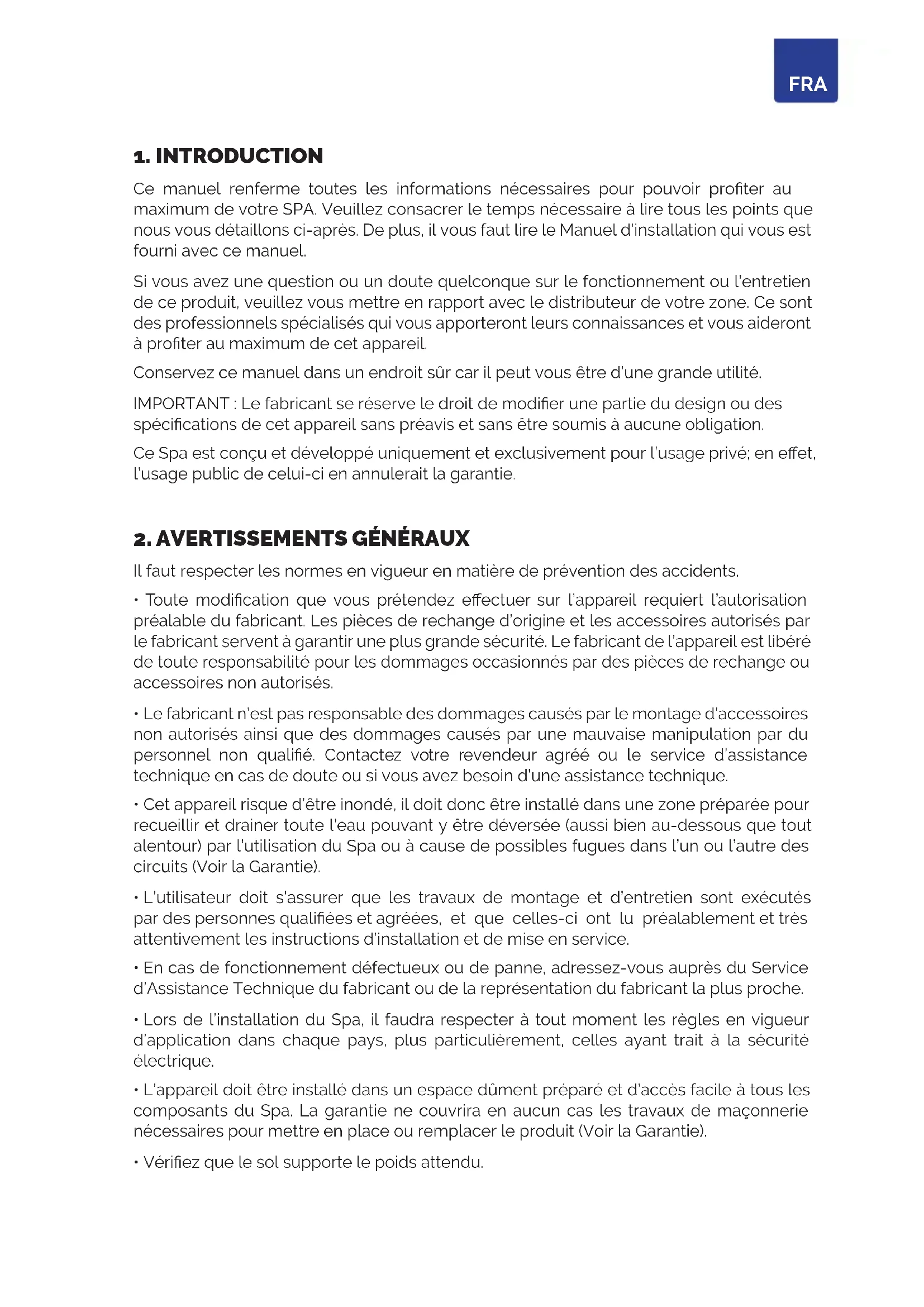 FRA

1. INTRODUCTION

Ce manuel renferme toutes les informations nécessaires pour pouvoir profiter au maximum de votre SPA. Veuillez consacrer le temps nécessaire à lire tous les points que nous vous détaillons ci-après. De plus, il vous faut lire le Manuel d'installation qui vous est fourni avec ce manuel.

Si vous avez une question ou un doute quelconque sur le fonctionnement ou l'entretien de ce produit, veuillez vous mettre en rapport avec le distributeur de votre zone. Ce sont des professionnels spécialisés qui vous apporteront leurs connaissances et vous aideront à profiter au maximum de cet appareil.

Conservez ce manuel dans un endroit sûr car il peut vous être d'une grande utilité.

IMPORTANT : Le fabricant se réserve le droit de modifier une partie du design ou des spécifications de cet appareil sans préavis et sans être soumis à aucune obligation.

Ce Spa est conçu et développé uniquement et exclusivement pour l'usage privé; en effet, l'usage public de celui-ci en annulerait la garantie.

2. AVERTISSEMENTS GÉNÉRAUX

Il faut respecter les normes en vigueur en matière de prévention des accidents.

• Toute modification que vous prétendez effectuer sur l'appareil requiert l'autorisation préalable du fabricant. Les pièces de rechange d'origine et les accessoires autorisés par le fabricant servent à garantir une plus grande sécurité. Le fabricant de l'appareil est libéré de toute responsabilité pour les dommages occasionnés par des pièces de rechange ou accessoires non autorisés.

• Le fabricant n'est pas responsable des dommages causés par le montage d'accessoires non autorisés ainsi que des dommages causés par une mauvaise manipulation par du personnel non qualifié. Contactez votre revendeur agréé ou le service d'assistance technique en cas de doute ou si vous avez besoin d'une assistance technique.

• Cet appareil risque d'être inondé, il doit donc être installé dans une zone préparée pour recueillir et drainer toute l'eau pouvant y être déversée (aussi bien au-dessous que tout alentour) par l'utilisation du Spa ou à cause de possibles fugues dans l'un ou l'autre des circuits (Voir la Garantie).

• L'utilisateur doit s'assurer que les travaux de montage et d'entretien sont exécutés par des personnes qualifiées et agréées, et que celles-ci ont lu préalablement et très attentivement les instructions d'installation et de mise en service.

• En cas de fonctionnement défectueux ou de panne, adressez-vous auprès du Service d'Assistance Technique du fabricant ou de la représentation du fabricant la plus proche.

• Lors de l'installation du Spa, il faudra respecter à tout moment les règles en vigueur d'application dans chaque pays, plus particulièrement, celles ayant trait à la sécurité électrique.

• L'appareil doit être installé dans un espace dûment préparé et d'accès facile à tous les composants du Spa. La garantie ne couvrira en aucun cas les travaux de maçonnerie nécessaires pour mettre en place ou remplacer le produit (Voir la Garantie).

• Vérifiez que le sol supporte le poids attendu.